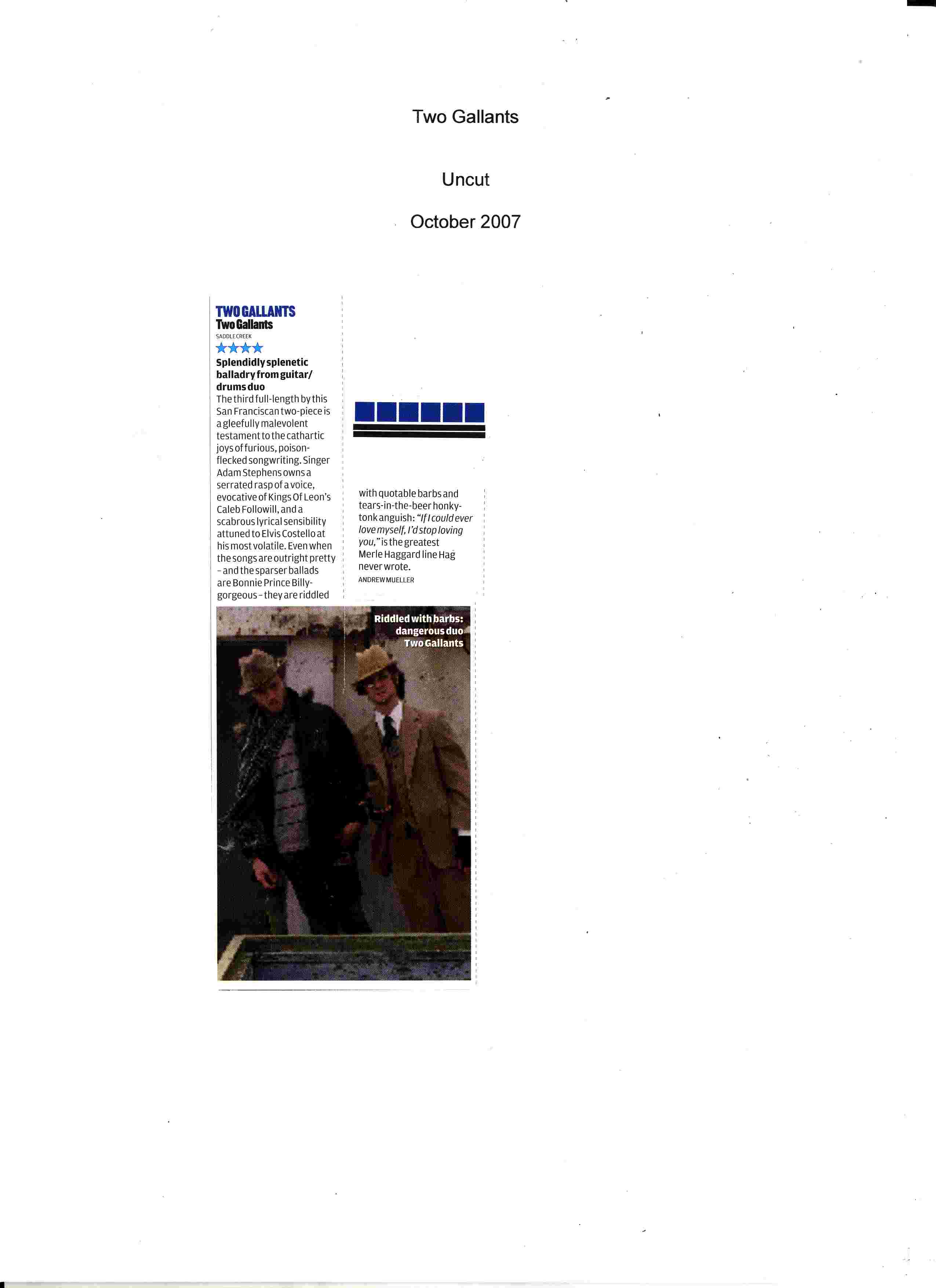 Two Gallants

Uncut

October 2007

TWO GALLANTS
Two Gallants
SADDLE CREEK
★★★★

Splendidly splenetic balladry from guitar/drums duo

The third full-length by this San Franciscan two-piece is a gleefully malevolent testament to the cathartic joys of furious, poison-flecked songwriting. Singer Adam Stephens owns a serrated rasp of a voice, evocative of Kings Of Leon's Caleb Followill, and a scabrous lyrical sensibility attuned to Elvis Costello at his most volatile. Even when the songs are outright pretty - and the sparser ballads are Bonnie Prince Billy-gorgeous - they are riddled with quotable barbs and tears-in-the-beer honky-tonk anguish: "If I could ever love myself, I'd stop loving you," is the greatest Merle Haggard line Hag never wrote.

ANDREW MUELLER

Riddled with barbs: dangerous duo Two Gallants